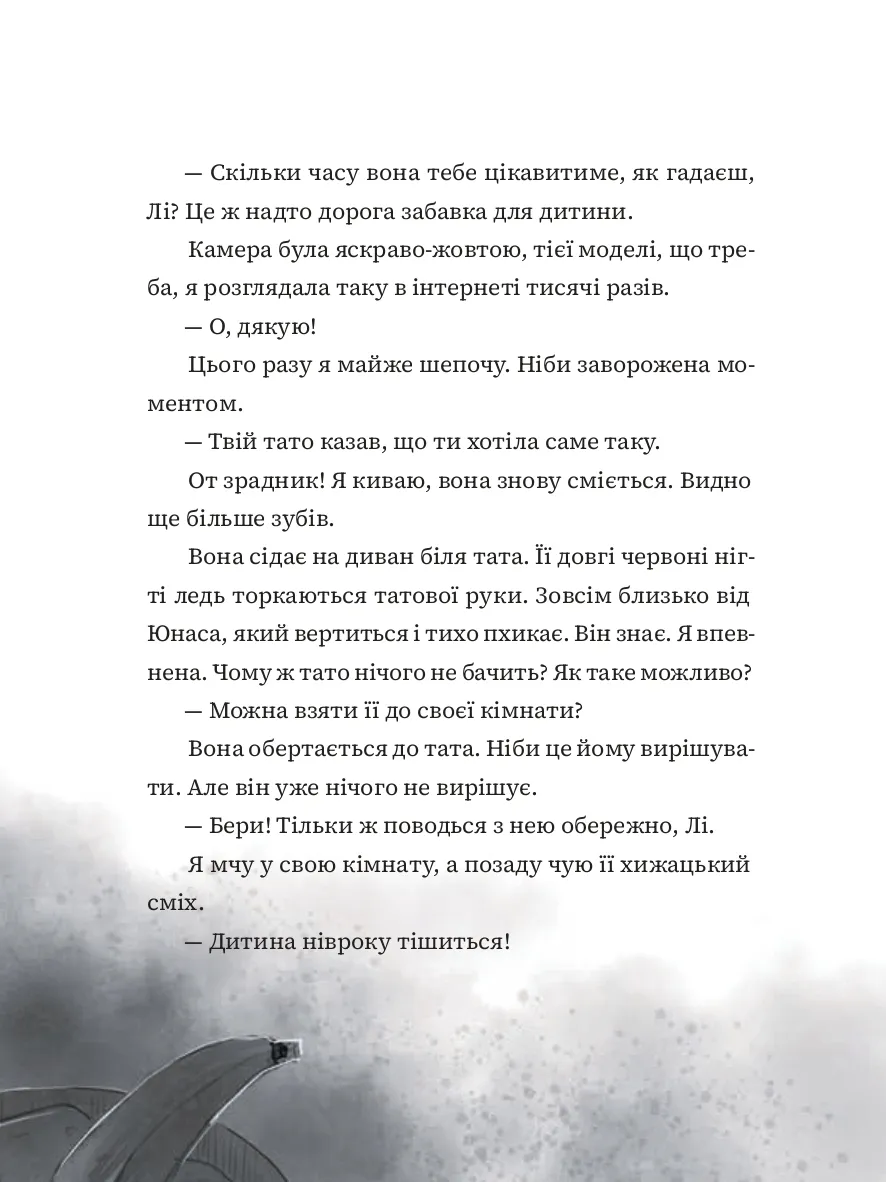 — Скільки часу вона тебе цікавитиме, як гадаєш, Лі? Це ж надто дорога забавка для дитини.

Камера була яскраво-жовтою, тієї моделі, що треба, я розглядала таку в інтернеті тисячі разів.

— О, дякую!

Цього разу я майже шепочу. Ніби заворожена моментом.

— Твій тато казав, що ти хотіла саме таку.

От зрадник! Я киваю, вона знову сміється. Видно ще більше зубів.

Вона сідає на диван біля тата. Її довгі червоні нігті ледь торкаються татової руки. Зовсім близько від Юнаса, який вертиться і тихо пхикає. Він знає. Я впевнена. Чому ж тато нічого не бачить? Як таке можливо?

— Можна взяти її до своєї кімнати?

Вона обертається до тата. Ніби це йому вирішувати. Але він уже нічого не вирішує.

— Бери! Тільки ж поводься з нею обережно, Лі.

Я мчу у свою кімнату, а позаду чую її хижацький сміх.

— Дитина нівроку тішиться!